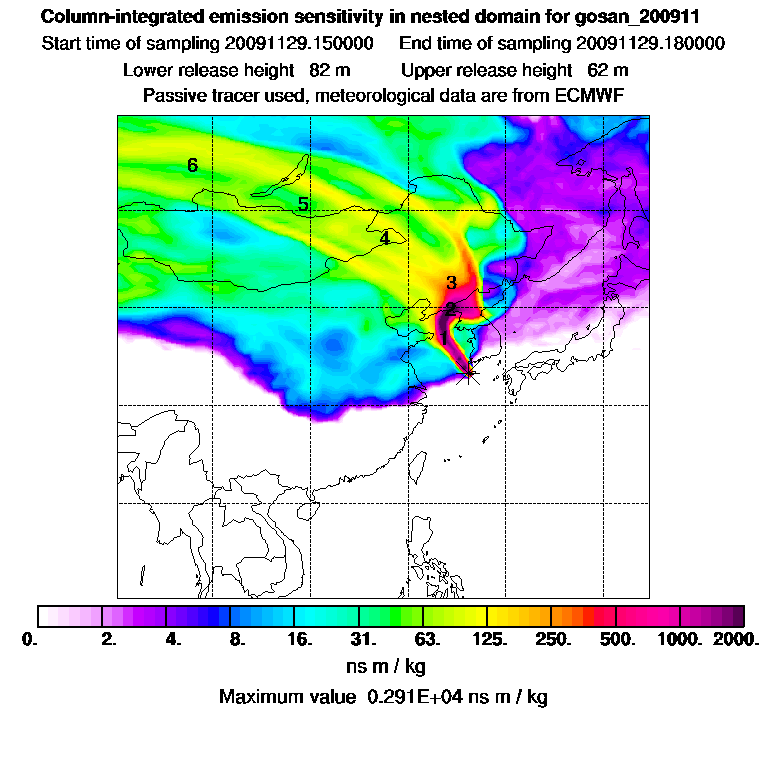 Column-integrated emission sensitivity in nested domain for gosan_200911
Start time of sampling 20091129.150000 End time of sampling 20091129.180000
Lower release height 82 m Upper release height 62 m
Passive tracer used, meteorological data are from ECMWF

6
5
4
3
2
1

0. 2. 4. 8. 16. 31. 63. 125. 250. 500. 1000. 2000.
ns m / kg
Maximum value 0.291E+04 ns m / kg